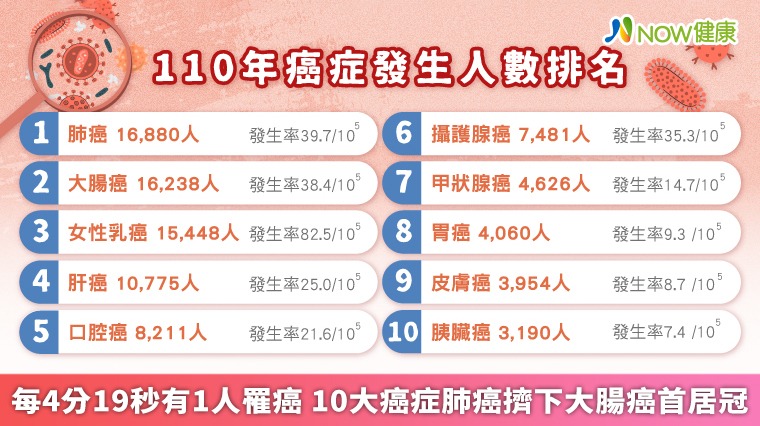 NOW健康

110年癌症發生人數排名

1 肺癌 16,880人 發生率39.7/$10^5$

2 大腸癌 16,238人 發生率38.4/$10^5$

3 女性乳癌 15,448人 發生率82.5/$10^5$

4 肝癌 10,775人 發生率25.0/$10^5$

5 口腔癌 8,211人 發生率21.6/$10^5$

6 攝護腺癌 7,481人 發生率35.3/$10^5$

7 甲狀腺癌 4,626人 發生率14.7/$10^5$

8 胃癌 4,060人 發生率9.3 /$10^5$

9 皮膚癌 3,954人 發生率8.7 /$10^5$

10 胰臟癌 3,190人 發生率7.4 /$10^5$

每4分19秒有1人罹癌 10大癌症肺癌擠下大腸癌首居冠